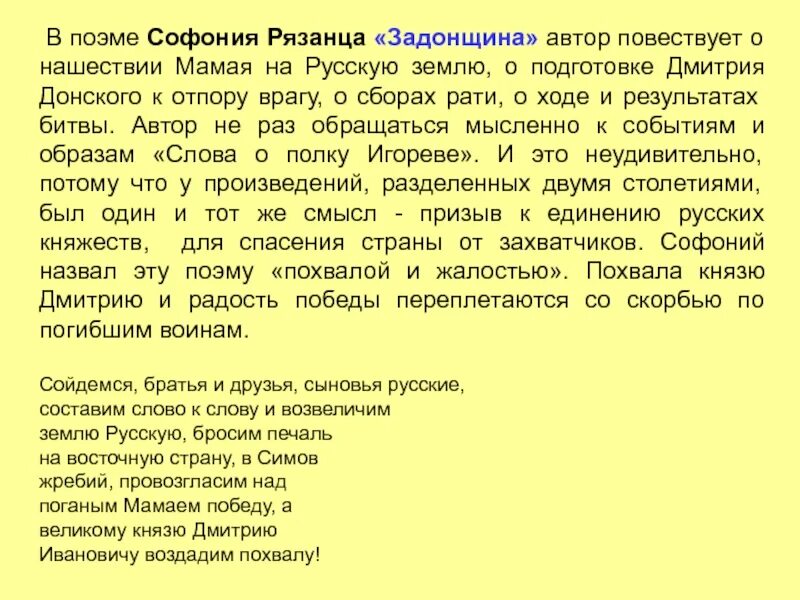 В поэме Софония Рязанца «Задонщина» автор повествует о нашествии Мамая на Русскую землю, о подготовке Дмитрия Донского к отпору врагу, о сборах рати, о ходе и результатах битвы. Автор не раз обращаться мысленно к событиям и образам «Слова о полку Игореве». И это неудивительно, потому что у произведений, разделенных двумя столетиями, был один и тот же смысл - призыв к единению русских княжеств, для спасения страны от захватчиков. Софоний назвал эту поэму «похвалой и жалостью». Похвала князю Дмитрию и радость победы переплетаются со скорбью по погибшим воинам.

Сойдемся, братья и друзья, сыновья русские,
составим слово к слову и возвеличим
землю Русскую, бросим печаль
на восточную страну, в Симов
жребий, провозгласим над
поганым Мамаем победу, а
великому князю Дмитрию
Ивановичу воздадим похвалу!